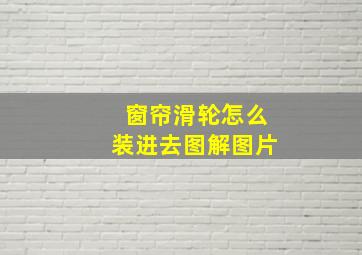 窗帘滑轮怎么
装进去图解图片